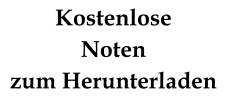 Kostenlose
Noten
zum Herunterladen